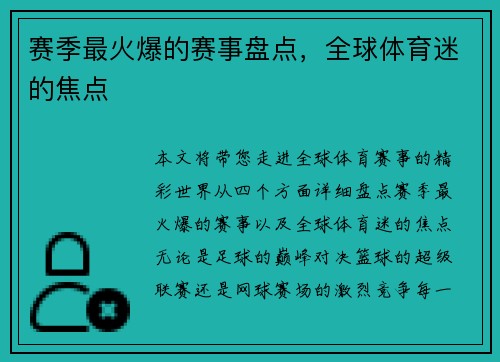 赛季最火爆的赛事盘点，全球体育迷的焦点

本文将带您走进全球体育赛事的精彩世界从四个方面详细盘点赛季最火爆的赛事以及全球体育迷的焦点无论是足球的巅峰对决篮球的超级联赛还是网球赛场的激烈竞争每一